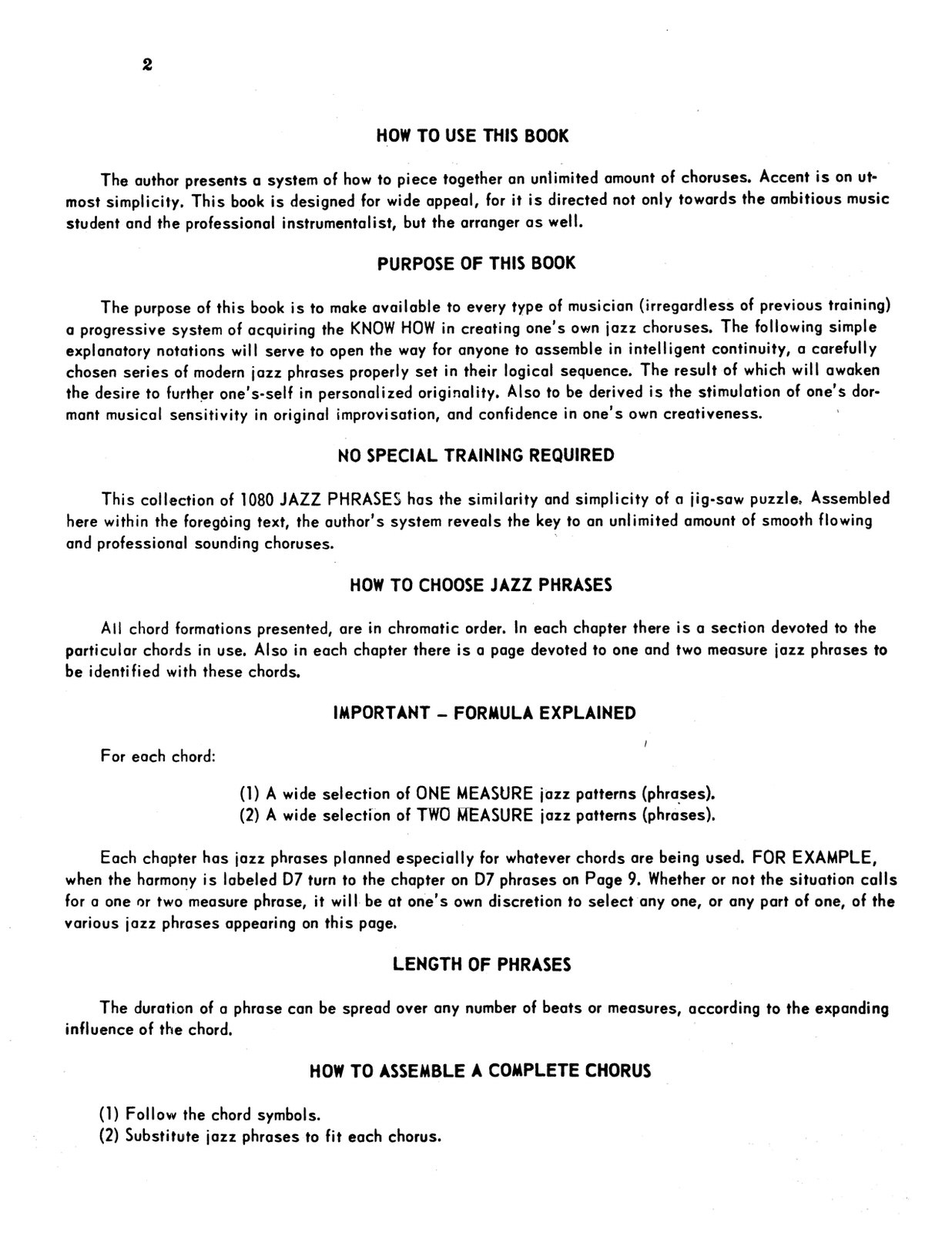 2

HOW TO USE THIS BOOK

The author presents a system of how to piece together an unlimited amount of choruses. Accent is on utmost simplicity. This book is designed for wide appeal, for it is directed not only towards the ambitious music student and the professional instrumentalist, but the arranger as well.

PURPOSE OF THIS BOOK

The purpose of this book is to make available to every type of musician (irregardless of previous training) a progressive system of acquiring the KNOW HOW in creating one's own jazz choruses. The following simple explanatory notations will serve to open the way for anyone to assemble in intelligent continuity, a carefully chosen series of modern jazz phrases properly set in their logical sequence. The result of which will awaken the desire to further one's-self in personalized originality. Also to be derived is the stimulation of one's dormant musical sensitivity in original improvisation, and confidence in one's own creativeness.

NO SPECIAL TRAINING REQUIRED

This collection of 1080 JAZZ PHRASES has the similarity and simplicity of a jig-saw puzzle. Assembled here within the foregoing text, the author's system reveals the key to an unlimited amount of smooth flowing and professional sounding choruses.

HOW TO CHOOSE JAZZ PHRASES

All chord formations presented, are in chromatic order. In each chapter there is a section devoted to the particular chords in use. Also in each chapter there is a page devoted to one and two measure jazz phrases to be identified with these chords.

IMPORTANT – FORMULA EXPLAINED

For each chord:

(1) A wide selection of ONE MEASURE jazz patterns (phrases).
(2) A wide selection of TWO MEASURE jazz patterns (phrases).

Each chapter has jazz phrases planned especially for whatever chords are being used. FOR EXAMPLE, when the harmony is labeled D7 turn to the chapter on D7 phrases on Page 9. Whether or not the situation calls for a one or two measure phrase, it will be at one's own discretion to select any one, or any part of one, of the various jazz phrases appearing on this page.

LENGTH OF PHRASES

The duration of a phrase can be spread over any number of beats or measures, according to the expanding influence of the chord.

HOW TO ASSEMBLE A COMPLETE CHORUS

(1) Follow the chord symbols.
(2) Substitute jazz phrases to fit each chorus.